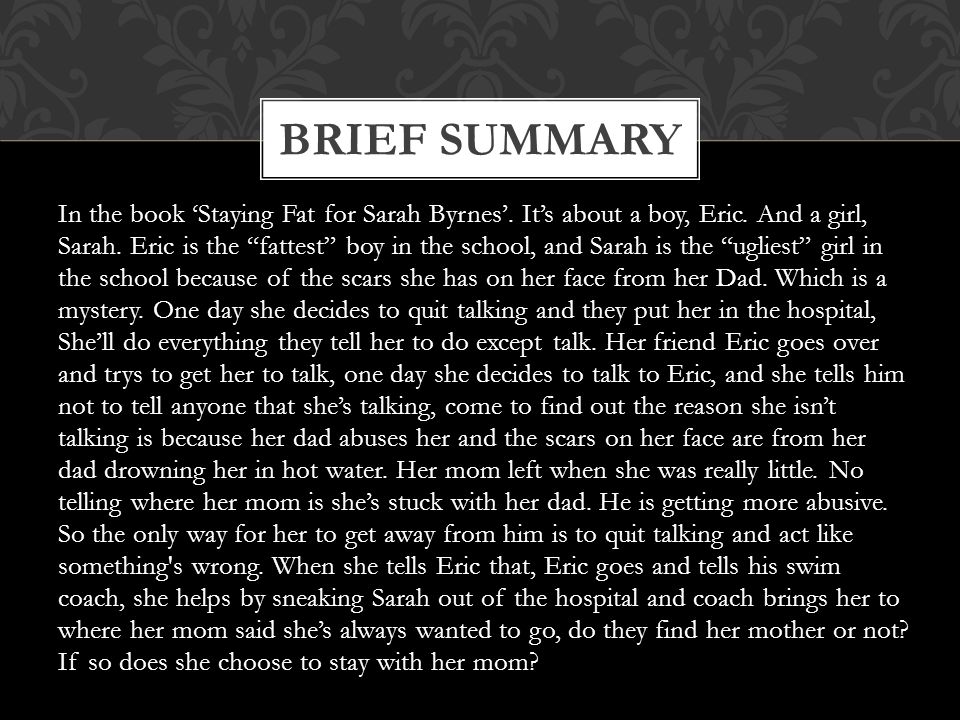 BRIEF SUMMARY

In the book ‘Staying Fat for Sarah Byrnes’. It’s about a boy, Eric. And a girl, Sarah. Eric is the “fattest” boy in the school, and Sarah is the “ugliest” girl in the school because of the scars she has on her face from her Dad. Which is a mystery. One day she decides to quit talking and they put her in the hospital, She’ll do everything they tell her to do except talk. Her friend Eric goes over and trys to get her to talk, one day she decides to talk to Eric, and she tells him not to tell anyone that she’s talking, come to find out the reason she isn’t talking is because her dad abuses her and the scars on her face are from her dad drowning her in hot water. Her mom left when she was really little. No telling where her mom is she’s stuck with her dad. He is getting more abusive. So the only way for her to get away from him is to quit talking and act like something's wrong. When she tells Eric that, Eric goes and tells his swim coach, she helps by sneaking Sarah out of the hospital and coach brings her to where her mom said she’s always wanted to go, do they find her mother or not? If so does she choose to stay with her mom?